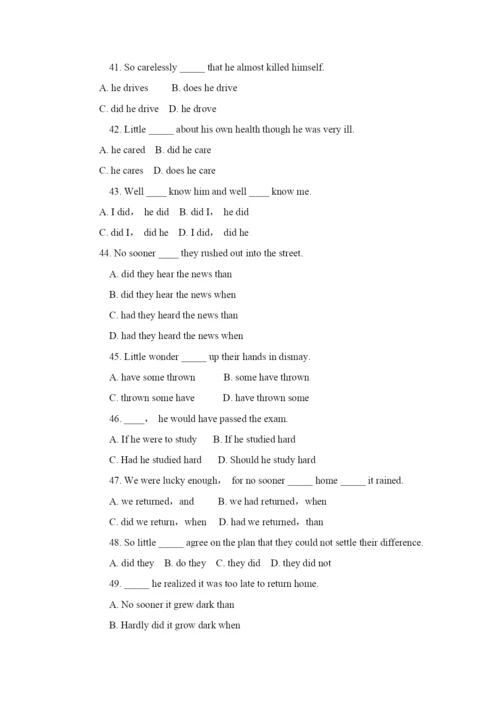 41. So carelessly _____ that he almost killed himself.

A. he drives B. does he drive

C. did he drive D. he drove

42. Little _____ about his own health though he was very ill.

A. he cared B. did he care

C. he cares D. does he care

43. Well ____ know him and well ____ know me.

A. I did， he did B. did I， he did

C. did I， did he D. I did， did he

44. No sooner ____ they rushed out into the street.

A. did they hear the news than

B. did they hear the news when

C. had they heard the news than

D. had they heard the news when

45. Little wonder _____ up their hands in dismay.

A. have some thrown B. some have thrown

C. thrown some have D. have thrown some

46. ____， he would have passed the exam.

A. If he were to study B. If he studied hard

C. Had he studied hard D. Should he study hard

47. We were lucky enough， for no sooner _____ home _____ it rained.

A. we returned， and B. we had returned， when

C. did we return， when D. had we returned， than

48. So little _____ agree on the plan that they could not settle their difference.

A. did they B. do they C. they did D. they did not

49. _____ he realized it was too late to return home.

A. No sooner it grew dark than

B. Hardly did it grow dark when